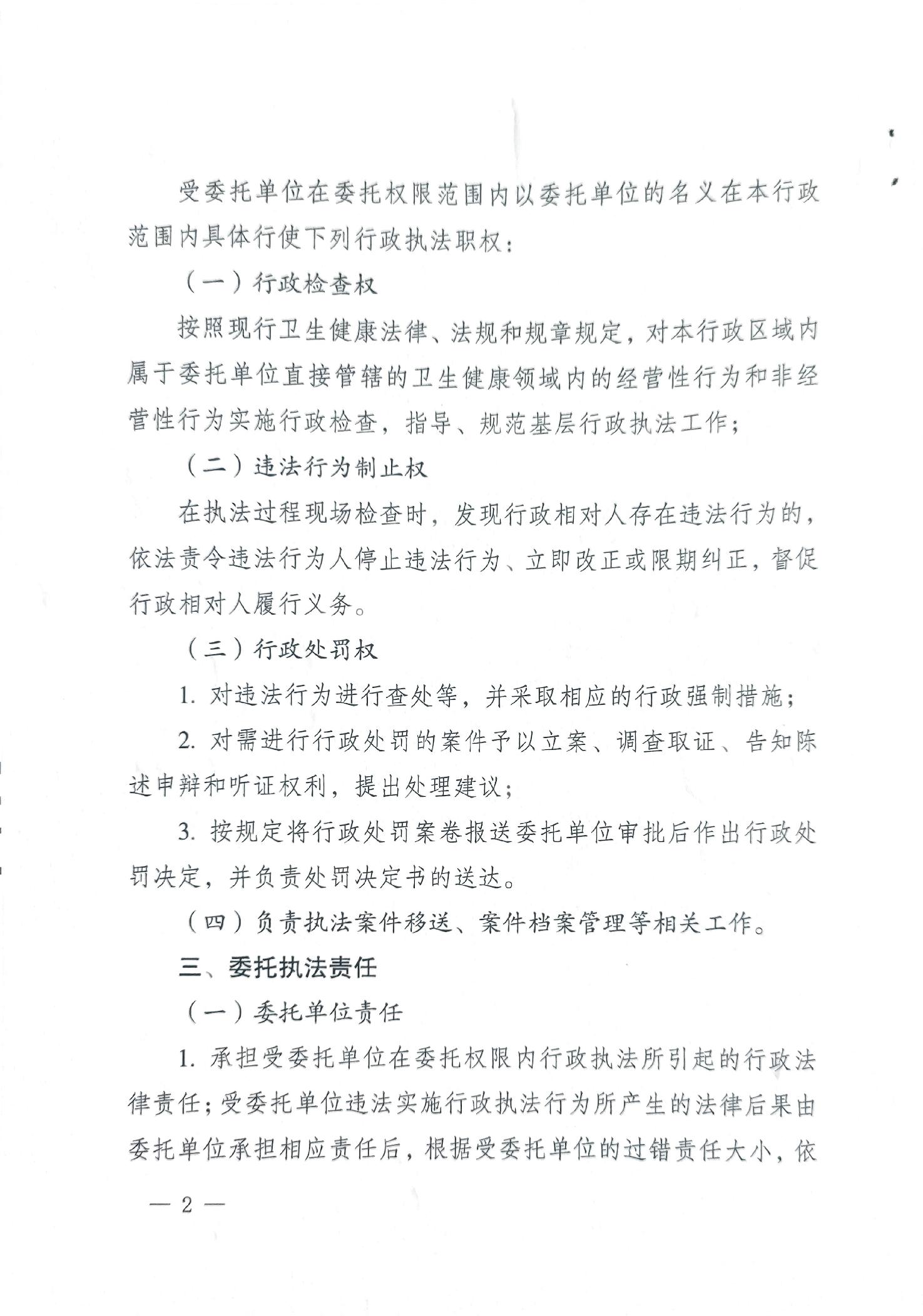 受委托单位在委托权限范围内以委托单位的名义在本行政范围内具体行使下列行政执法职权：

（一）行政检查权

按照现行卫生健康法律、法规和规章规定，对本行政区域内属于委托单位直接管辖的卫生健康领域内的经营性行为和非经营性行为实施行政检查，指导、规范基层行政执法工作；

（二）违法行为制止权

在执法过程现场检查时，发现行政相对人存在违法行为的，依法责令违法行为人停止违法行为、立即改正或限期纠正，督促行政相对人履行义务。

（三）行政处罚权

1. 对违法行为进行查处等，并采取相应的行政强制措施；

2. 对需进行行政处罚的案件予以立案、调查取证、告知陈述申辩和听证权利，提出处理建议；

3. 按规定将行政处罚案卷报送委托单位审批后作出行政处罚决定，并负责处罚决定书的送达。

（四）负责执法案件移送、案件档案管理等相关工作。

三、委托执法责任

（一）委托单位责任

1. 承担受委托单位在委托权限内行政执法所引起的行政法律责任；受委托单位违法实施行政执法行为所产生的法律后果由委托单位承担相应责任后，根据受委托单位的过错责任大小，依

— 2 —